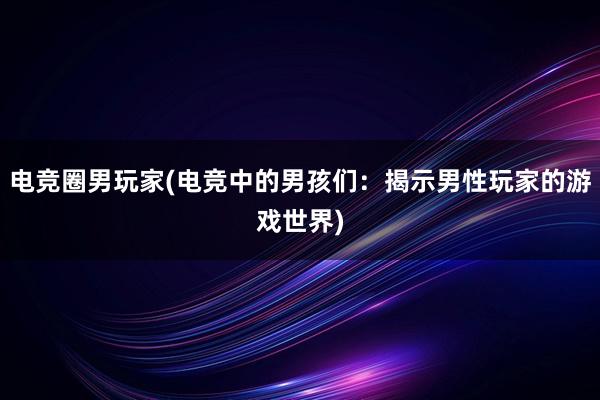 电竞圈男玩家(电竞中的男孩们：揭示男性玩家的游戏世界)